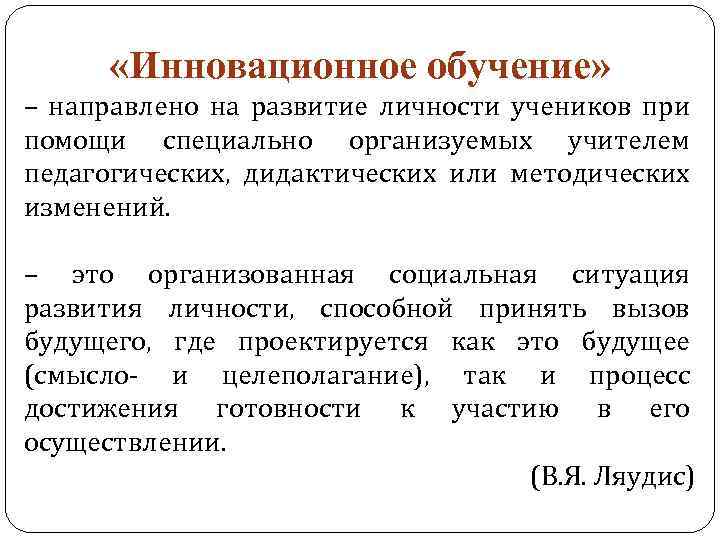 «Инновационное обучение»

– направлено на развитие личности учеников при помощи специально организуемых учителем педагогических, дидактических или методических изменений.

– это организованная социальная ситуация развития личности, способной принять вызов будущего, где проектируется как это будущее (смысло- и целеполагание), так и процесс достижения готовности к участию в его осуществлении.

(В.Я. Ляудис)